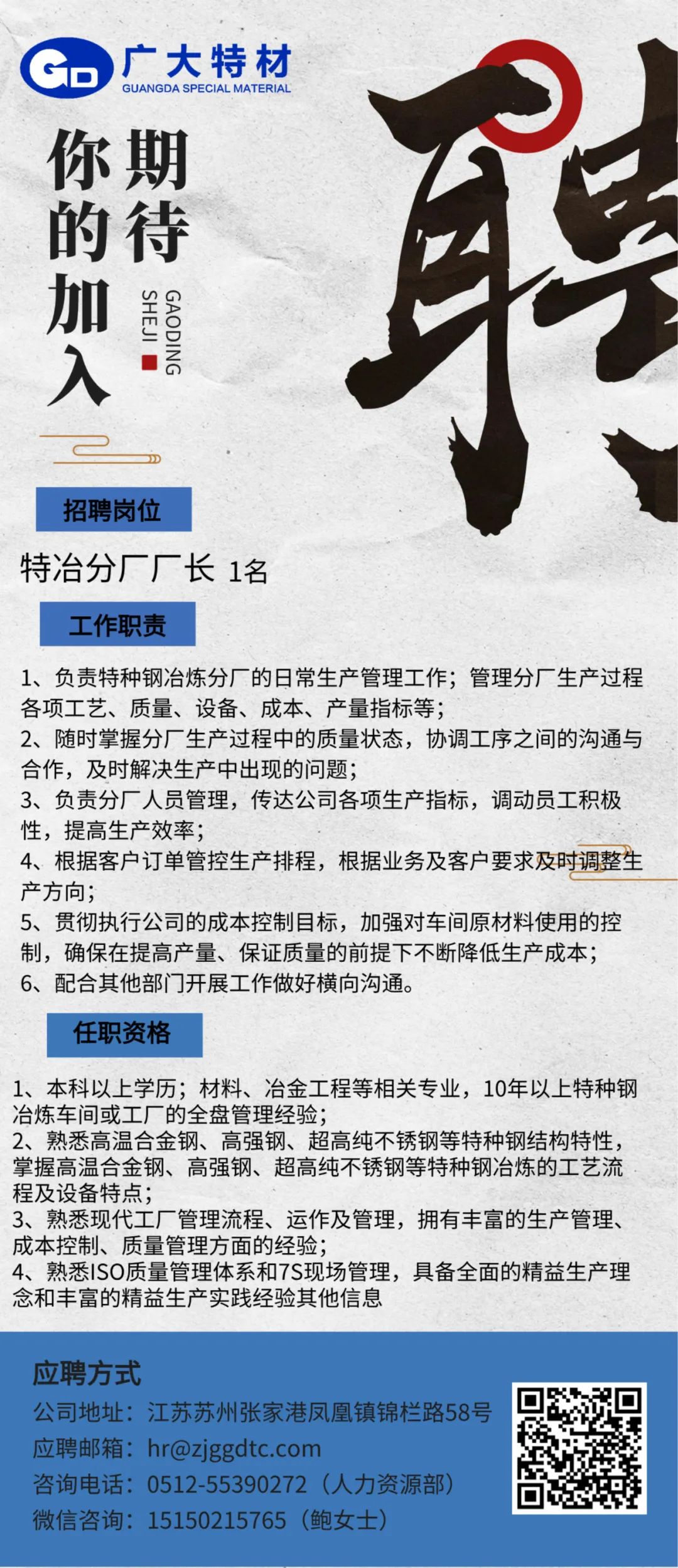 GD 广大特材
GUANGDA SPECIAL MATERIAL

期待你的加入

GAODING SHEJI

聘

招聘岗位

特冶分厂厂长 1名

工作职责

1、负责特种钢冶炼分厂的日常生产管理工作；管理分厂生产过程各项工艺、质量、设备、成本、产量指标等；
2、随时掌握分厂生产过程中的质量状态，协调工序之间的沟通与合作，及时解决生产中出现的问题；
3、负责分厂人员管理，传达公司各项生产指标，调动员工积极性，提高生产效率；
4、根据客户订单管控生产排程，根据业务及客户要求及时调整生产方向；
5、贯彻执行公司的成本控制目标，加强对车间原材料使用的控制，确保在提高产量、保证质量的前提下不断降低生产成本；
6、配合其他部门开展工作做好横向沟通。

任职资格

1、本科以上学历；材料、冶金工程等相关专业，10年以上特种钢冶炼车间或工厂的全盘管理经验；
2、熟悉高温合金钢、高强钢、超高纯不锈钢等特种钢结构特性，掌握高温合金钢、高强钢、超高纯不锈钢等特种钢冶炼的工艺流程及设备特点；
3、熟悉现代工厂管理流程、运作及管理，拥有丰富的生产管理、成本控制、质量管理方面的经验；
4、熟悉ISO质量管理体系和7S现场管理，具备全面的精益生产理念和丰富的精益生产实践经验其他信息

应聘方式
公司地址：江苏苏州张家港凤凰镇锦栏路58号
应聘邮箱：hr@zjggdtc.com
咨询电话：0512-55390272（人力资源部）
微信咨询：15150215765（鲍女士）